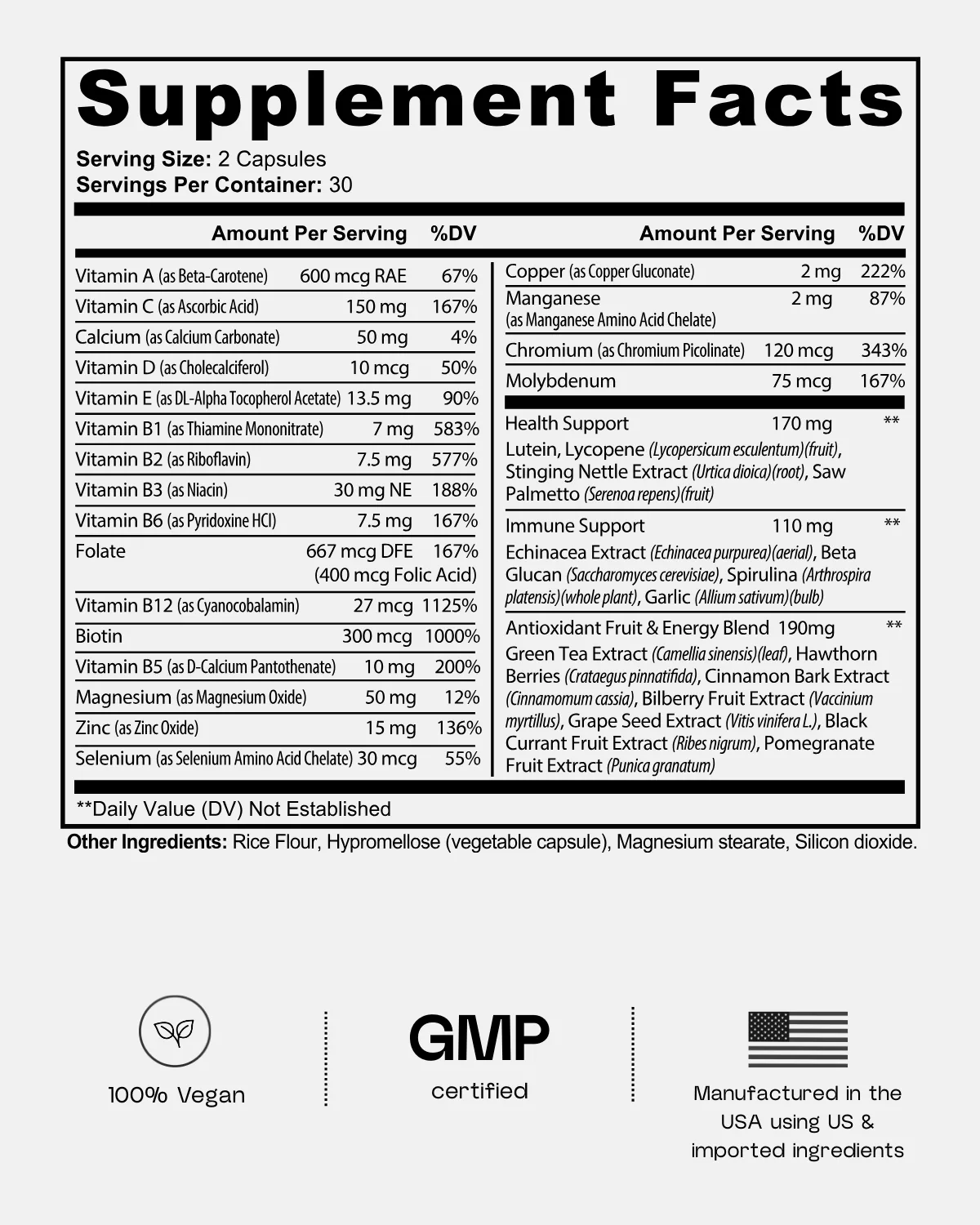 Supplement Facts

Serving Size: 2 Capsules
Servings Per Container: 30

| | Amount Per Serving | %DV |
|---|---|---|
| Vitamin A (as Beta-Carotene) | 600 mcg RAE | 67% |
| Vitamin C (as Ascorbic Acid) | 150 mg | 167% |
| Calcium (as Calcium Carbonate) | 50 mg | 4% |
| Vitamin D (as Cholecalciferol) | 10 mcg | 50% |
| Vitamin E (as DL-Alpha Tocopherol Acetate) | 13.5 mg | 90% |
| Vitamin B1 (as Thiamine Mononitrate) | 7 mg | 583% |
| Vitamin B2 (as Riboflavin) | 7.5 mg | 577% |
| Vitamin B3 (as Niacin) | 30 mg NE | 188% |
| Vitamin B6 (as Pyridoxine HCl) | 7.5 mg | 167% |
| Folate | 667 mcg DFE (400 mcg Folic Acid) | 167% |
| Vitamin B12 (as Cyanocobalamin) | 27 mcg | 1125% |
| Biotin | 300 mcg | 1000% |
| Vitamin B5 (as D-Calcium Pantothenate) | 10 mg | 200% |
| Magnesium (as Magnesium Oxide) | 50 mg | 12% |
| Zinc (as Zinc Oxide) | 15 mg | 136% |
| Selenium (as Selenium Amino Acid Chelate) | 30 mcg | 55% |

| | Amount Per Serving | %DV |
|---|---|---|
| Copper (as Copper Gluconate) | 2 mg | 222% |
| Manganese (as Manganese Amino Acid Chelate) | 2 mg | 87% |
| Chromium (as Chromium Picolinate) | 120 mcg | 343% |
| Molybdenum | 75 mcg | 167% |
| Health Support Lutein, Lycopene (Lycopersicum esculentum)(fruit), Stinging Nettle Extract (Urtica dioica)(root), Saw Palmetto (Serenoa repens)(fruit) | 170 mg | ** |
| Immune Support Echinacea Extract (Echinacea purpurea)(aerial), Beta Glucan (Saccharomyces cerevisiae), Spirulina (Arthrospira platensis)(whole plant), Garlic (Allium sativum)(bulb) | 110 mg | ** |
| Antioxidant Fruit & Energy Blend Green Tea Extract (Camellia sinensis)(leaf), Hawthorn Berries (Crataegus pinnatifida), Cinnamon Bark Extract (Cinnamomum cassia), Bilberry Fruit Extract (Vaccinium myrtillus), Grape Seed Extract (Vitis vinifera L.), Black Currant Fruit Extract (Ribes nigrum), Pomegranate Fruit Extract (Punica granatum) | 190mg | ** |

**Daily Value (DV) Not Established

Other Ingredients: Rice Flour, Hypromellose (vegetable capsule), Magnesium stearate, Silicon dioxide.

100% Vegan

GMP
certified

Manufactured in the USA using US & imported ingredients